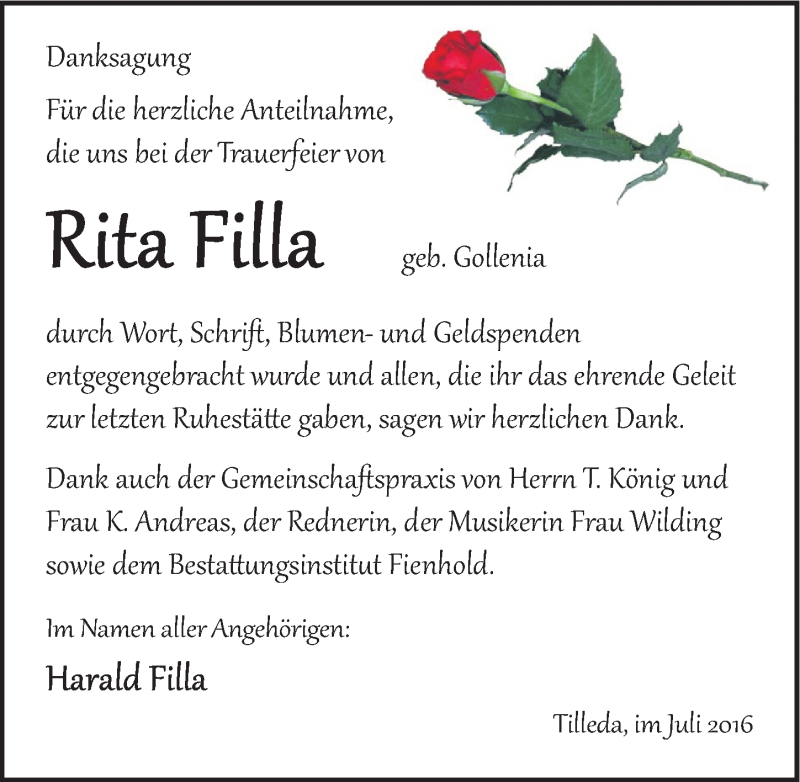 Danksagung

Für die herzliche Anteilnahme, die uns bei der Trauerfeier von

Rita Filla geb. Gollenia

durch Wort, Schrift, Blumen- und Geldspenden entgegengebracht wurde und allen, die ihr das ehrende Geleit zur letzten Ruhestätte gaben, sagen wir herzlichen Dank.

Dank auch der Gemeinschaftspraxis von Herrn T. König und Frau K. Andreas, der Rednerin, der Musikerin Frau Wilding sowie dem Bestattungsinstitut Fienhold.

Im Namen aller Angehörigen:

Harald Filla

Tilleda, im Juli 2016